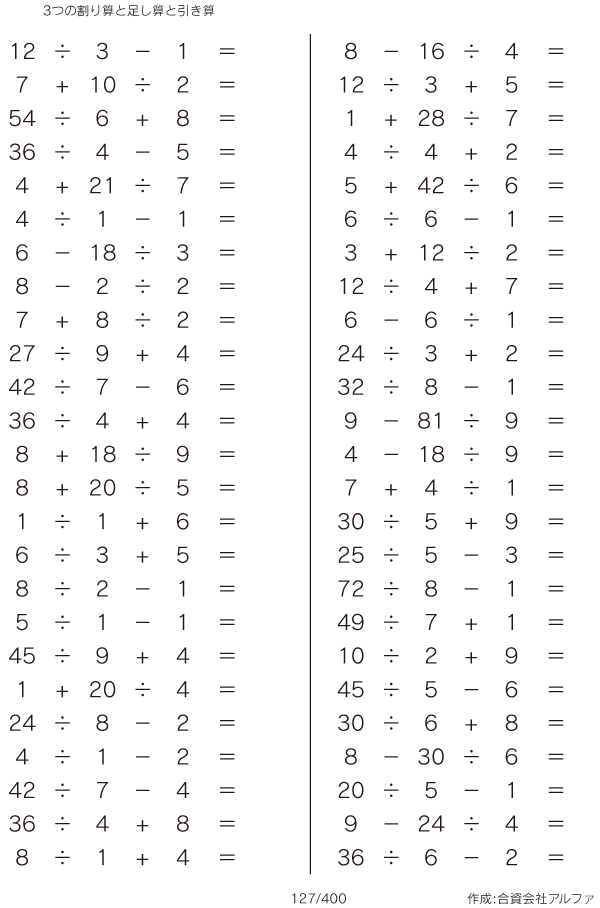 3つの割り算と足し算と引き算

$12 \div 3 - 1 =$
$7 + 10 \div 2 =$
$54 \div 6 + 8 =$
$36 \div 4 - 5 =$
$4 + 21 \div 7 =$
$4 \div 1 - 1 =$
$6 - 18 \div 3 =$
$8 - 2 \div 2 =$
$7 + 8 \div 2 =$
$27 \div 9 + 4 =$
$42 \div 7 - 6 =$
$36 \div 4 + 4 =$
$8 + 18 \div 9 =$
$8 + 20 \div 5 =$
$1 \div 1 + 6 =$
$6 \div 3 + 5 =$
$8 \div 2 - 1 =$
$5 \div 1 - 1 =$
$45 \div 9 + 4 =$
$1 + 20 \div 4 =$
$24 \div 8 - 2 =$
$4 \div 1 - 2 =$
$42 \div 7 - 4 =$
$36 \div 4 + 8 =$
$8 \div 1 + 4 =$

$8 - 16 \div 4 =$
$12 \div 3 + 5 =$
$1 + 28 \div 7 =$
$4 \div 4 + 2 =$
$5 + 42 \div 6 =$
$6 \div 6 - 1 =$
$3 + 12 \div 2 =$
$12 \div 4 + 7 =$
$6 - 6 \div 1 =$
$24 \div 3 + 2 =$
$32 \div 8 - 1 =$
$9 - 81 \div 9 =$
$4 - 18 \div 9 =$
$7 + 4 \div 1 =$
$30 \div 5 + 9 =$
$25 \div 5 - 3 =$
$72 \div 8 - 1 =$
$49 \div 7 + 1 =$
$10 \div 2 + 9 =$
$45 \div 5 - 6 =$
$30 \div 6 + 8 =$
$8 - 30 \div 6 =$
$20 \div 5 - 1 =$
$9 - 24 \div 4 =$
$36 \div 6 - 2 =$

127/400 作成:合資会社アルファ